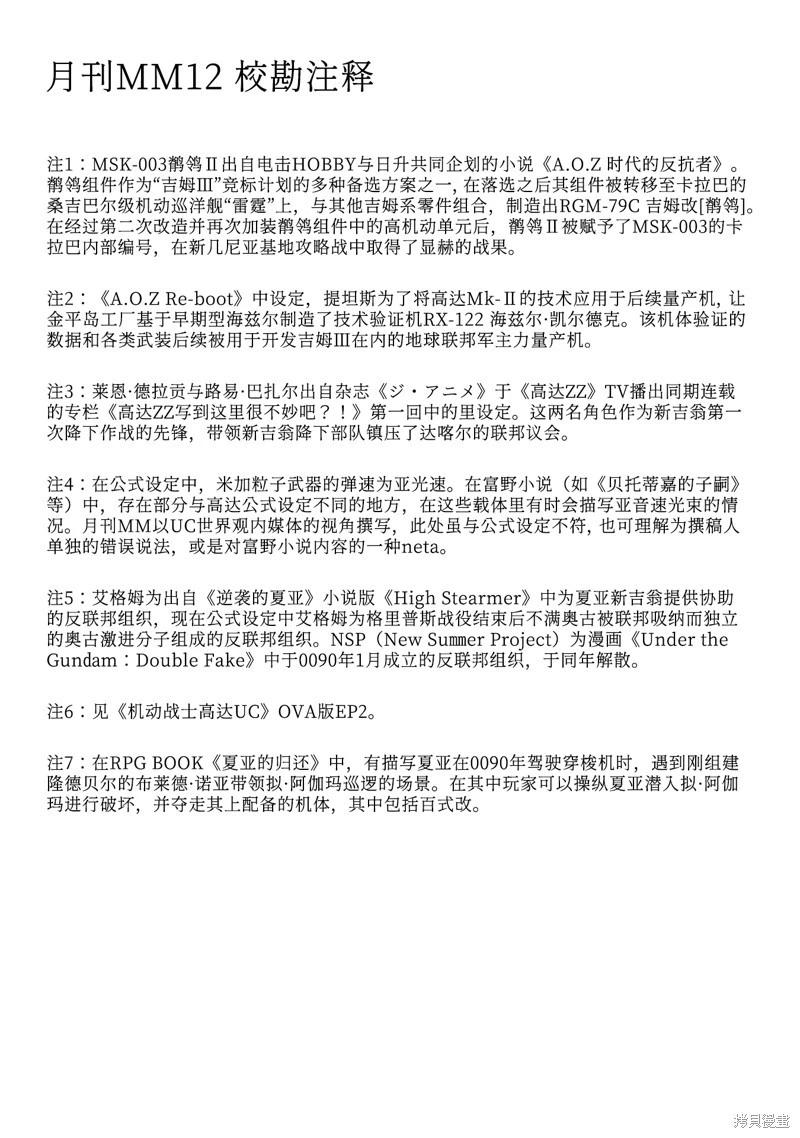 月刊MM12 校勘注释

注1：MSK-003鹡鸰Ⅱ出自电击HOBBY与日升共同企划的小说《A.O.Z 时代的反抗者》。鹡鸰组件作为“吉姆Ⅲ”竞标计划的多种备选方案之一，在落选之后其组件被转移至卡拉巴的桑吉巴尔级机动巡洋舰“雷霆”上，与其他吉姆系零件组合，制造出RGM-79C 吉姆改[鹡鸰]。在经过第二次改造并再次加装鹡鸰组件中的高机动单元后，鹡鸰Ⅱ被赋予了MSK-003的卡拉巴内部编号，在新几尼亚基地攻略战中取得了显赫的战果。

注2：《A.O.Z Re-boot》中设定，提坦斯为了将高达Mk-Ⅱ的技术应用于后续量产机，让金平岛工厂基于早期型海兹尔制造了技术验证机RX-122 海兹尔·凯尔德克。该机体验证的数据和各类武装后续被用于开发吉姆Ⅲ在内的地球联邦军主力量产机。

注3：莱恩·德拉贡与路易·巴扎尔出自杂志《ジ・アニメ》于《高达ZZ》TV播出同期连载的专栏《高达ZZ写到这里很不妙吧？！》第一回中的里设定。这两名角色作为新吉翁第一次降下作战的先锋，带领新吉翁降下部队镇压了达喀尔的联邦议会。

注4：在公式设定中，米加粒子武器的弹速为亚光速。在富野小说（如《贝托蒂嘉的子嗣》等）中，存在部分与高达公式设定不同的地方，在这些载体里有时会描写亚音速光束的情况。月刊MM以UC世界观内媒体的视角撰写，此处虽与公式设定不符，也可理解为撰稿人单独的错误说法，或是对富野小说内容的一种neta。

注5：艾格姆为出自《逆袭的夏亚》小说版《High Stearmer》中为夏亚新吉翁提供协助的反联邦组织，现在公式设定中艾格姆为格里普斯战役结束后不满奥古被联邦吸纳而独立的奥古激进分子组成的反联邦组织。NSP（New Summer Project）为漫画《Under the Gundam：Double Fake》中于0090年1月成立的反联邦组织，于同年解散。

注6：见《机动战士高达UC》OVA版EP2。

注7：在RPG BOOK《夏亚的归还》中，有描写夏亚在0090年驾驶穿梭机时，遇到刚组建隆德贝尔的布莱德·诺亚带领拟·阿伽玛巡逻的场景。在其中玩家可以操纵夏亚潜入拟·阿伽玛进行破坏，并夺走其上配备的机体，其中包括百式改。

拷貝漫畫